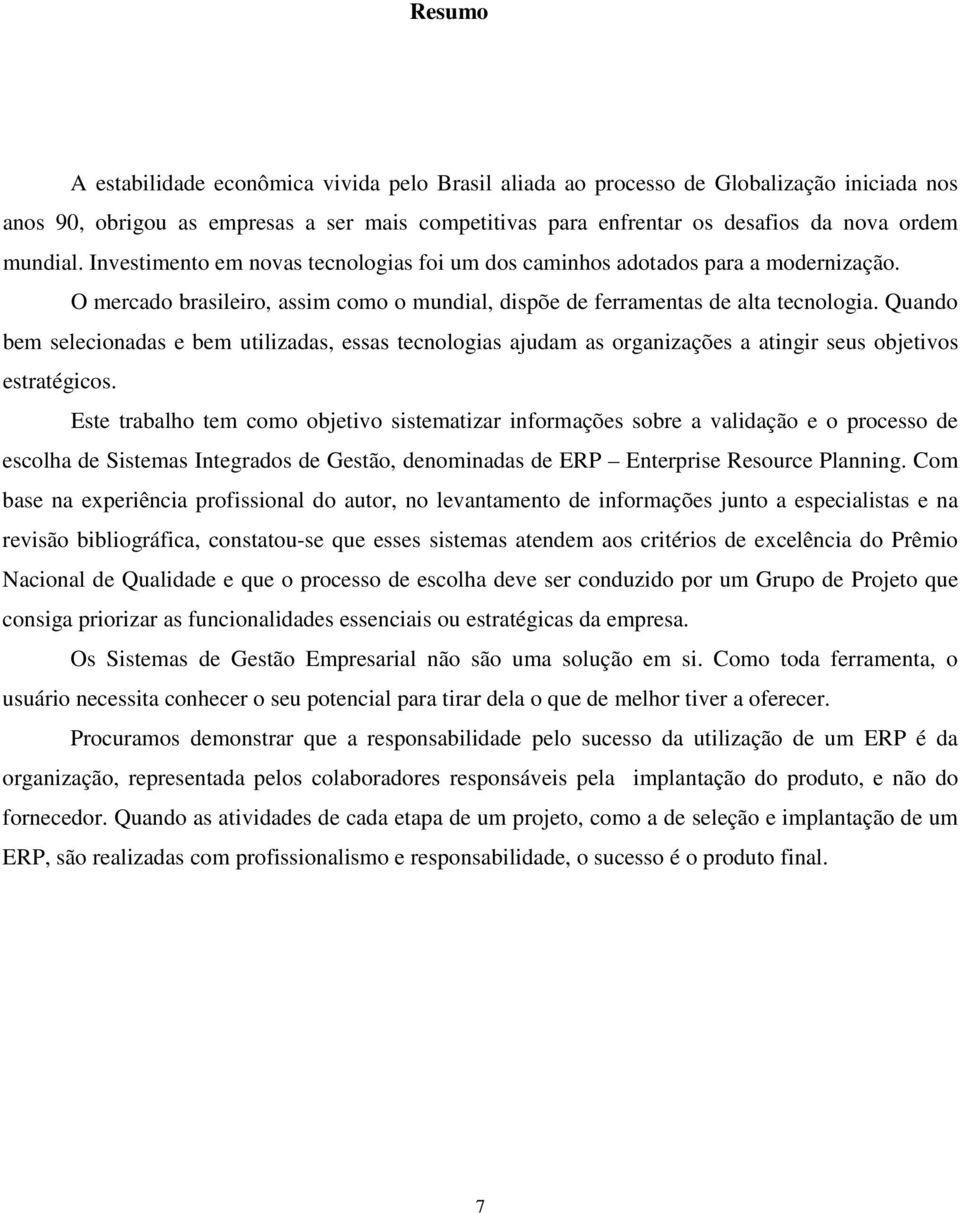 Resumo

A estabilidade econômica vivida pelo Brasil aliada ao processo de Globalização iniciada nos anos 90, obrigou as empresas a ser mais competitivas para enfrentar os desafios da nova ordem mundial. Investimento em novas tecnologias foi um dos caminhos adotados para a modernização.

O mercado brasileiro, assim como o mundial, dispõe de ferramentas de alta tecnologia. Quando bem selecionadas e bem utilizadas, essas tecnologias ajudam as organizações a atingir seus objetivos estratégicos.

Este trabalho tem como objetivo sistematizar informações sobre a validação e o processo de escolha de Sistemas Integrados de Gestão, denominadas de ERP – Enterprise Resource Planning. Com base na experiência profissional do autor, no levantamento de informações junto a especialistas e na revisão bibliográfica, constatou-se que esses sistemas atendem aos critérios de excelência do Prêmio Nacional de Qualidade e que o processo de escolha deve ser conduzido por um Grupo de Projeto que consiga priorizar as funcionalidades essenciais ou estratégicas da empresa.

Os Sistemas de Gestão Empresarial não são uma solução em si. Como toda ferramenta, o usuário necessita conhecer o seu potencial para tirar dela o que de melhor tiver a oferecer.

Procuramos demonstrar que a responsabilidade pelo sucesso da utilização de um ERP é da organização, representada pelos colaboradores responsáveis pela implantação do produto, e não do fornecedor. Quando as atividades de cada etapa de um projeto, como a de seleção e implantação de um ERP, são realizadas com profissionalismo e responsabilidade, o sucesso é o produto final.

7